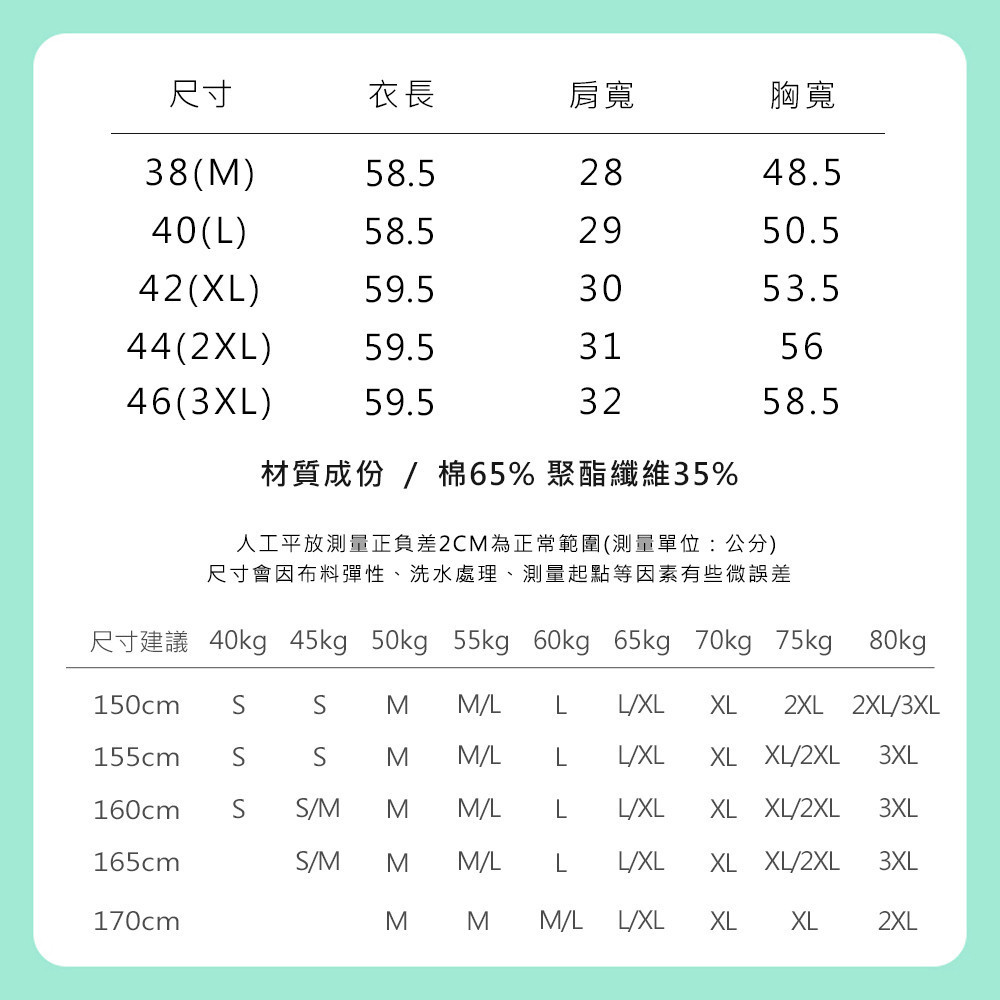 | 尺寸 | 衣長 | 肩寬 | 胸寬 |
|---|---|---|---|
| 38(M) | 58.5 | 28 | 48.5 |
| 40(L) | 58.5 | 29 | 50.5 |
| 42(XL) | 59.5 | 30 | 53.5 |
| 44(2XL) | 59.5 | 31 | 56 |
| 46(3XL) | 59.5 | 32 | 58.5 |

材質成份 / 棉65% 聚酯纖維35%

人工平放測量正負差2CM為正常範圍(測量單位：公分)
尺寸會因布料彈性、洗水處理、測量起點等因素有些微誤差

| 尺寸建議 | 40kg | 45kg | 50kg | 55kg | 60kg | 65kg | 70kg | 75kg | 80kg |
|---|---|---|---|---|---|---|---|---|---|
| 150cm | S | S | M | M/L | L | L/XL | XL | 2XL | 2XL/3XL |
| 155cm | S | S | M | M/L | L | L/XL | XL | XL/2XL | 3XL |
| 160cm | S | S/M | M | M/L | L | L/XL | XL | XL/2XL | 3XL |
| 165cm |  | S/M | M | M/L | L | L/XL | XL | XL/2XL | 3XL |
| 170cm |  |  | M | M | M/L | L/XL | XL | XL | 2XL |